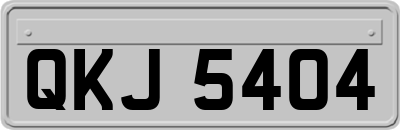 QKJ 5404